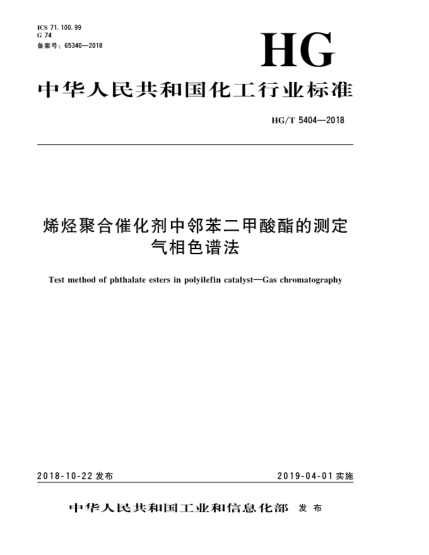 ICS 71.100.99
G 74
备案号：65340—2018

HG

中华人民共和国化工行业标准

HG/T 5404—2018

烯烃聚合催化剂中邻苯二甲酸酯的测定
气相色谱法

Test method of phthalate esters in polyilefin catalyst—Gas chromatography

2018-10-22 发布

2019-04-01 实施

中华人民共和国工业和信息化部 发布